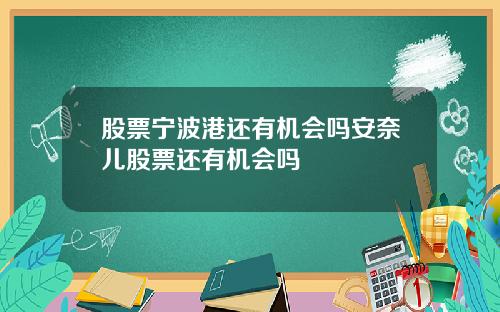 股票宁波港还有机会吗安奈儿股票还有机会吗